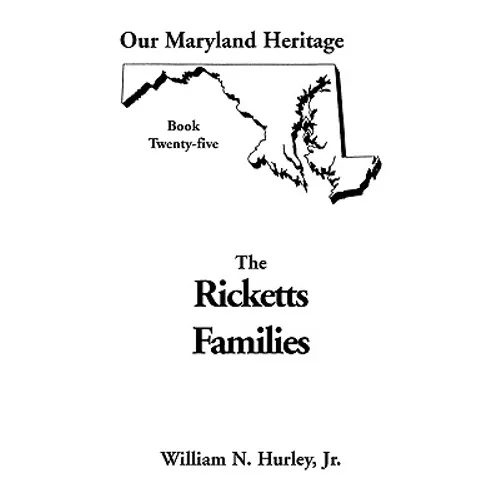 Our Maryland Heritage

Book
Twenty-five

The
Ricketts
Families

William N. Hurley, Jr.